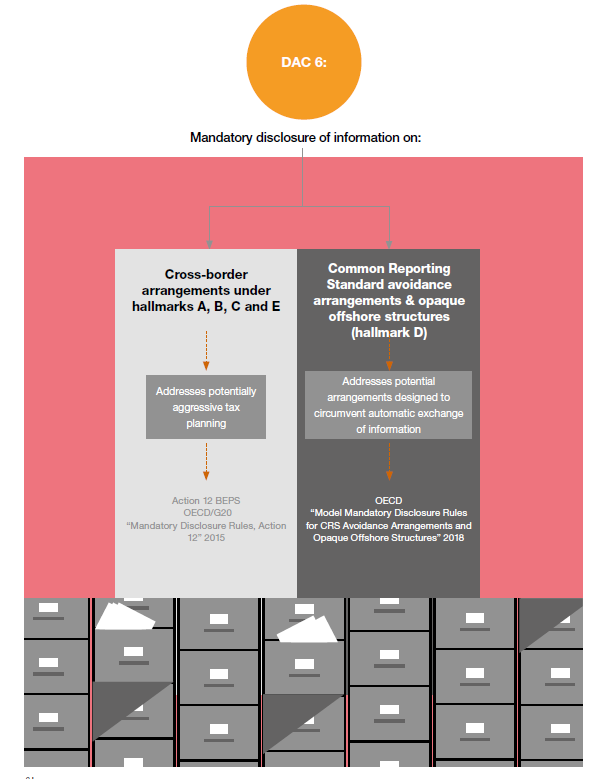 DAC 6:

Mandatory disclosure of information on:

Cross-border arrangements under hallmarks A, B, C and E

Addresses potentially aggressive tax planning

Action 12 BEPS
OECD/G20
"Mandatory Disclosure Rules, Action 12" 2015

Common Reporting Standard avoidance arrangements & opaque offshore structures (hallmark D)

Addresses potential arrangements designed to circumvent automatic exchange of information

OECD
"Model Mandatory Disclosure Rules for CRS Avoidance Arrangements and Opaque Offshore Structures" 2018